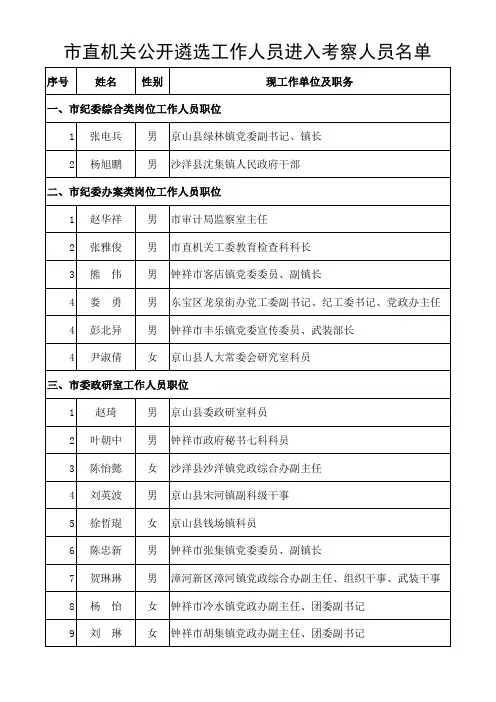 市直机关公开遴选工作人员进入考察人员名单

| 序号 | 姓名 | 性别 | 现工作单位及职务 |
|---|---|---|---|
| 一、市纪委综合类岗位工作人员职位 | | | |
| 1 | 张电兵 | 男 | 京山县绿林镇党委副书记、镇长 |
| 2 | 杨旭鹏 | 男 | 沙洋县沈集镇人民政府干部 |
| 二、市纪委办案类岗位工作人员职位 | | | |
| 1 | 赵华祥 | 男 | 市审计局监察室主任 |
| 2 | 张雅俊 | 男 | 市直机关工委教育检查科科长 |
| 3 | 熊　伟 | 男 | 钟祥市客店镇党委委员、副镇长 |
| 4 | 娄　勇 | 男 | 东宝区龙泉街办党工委副书记、纪工委书记、党政办主任 |
| 4 | 彭北异 | 男 | 钟祥市丰乐镇党委宣传委员、武装部长 |
| 4 | 尹淑倩 | 女 | 京山县人大常委会研究室科员 |
| 三、市委政研室工作人员职位 | | | |
| 1 | 赵琦 | 男 | 京山县委政研室科员 |
| 2 | 叶朝中 | 男 | 钟祥市政府秘书七科科员 |
| 3 | 陈怡懿 | 女 | 沙洋县沙洋镇党政综合办副主任 |
| 4 | 刘英波 | 男 | 京山县宋河镇副科级干事 |
| 5 | 徐哲琨 | 女 | 京山县钱场镇科员 |
| 6 | 陈忠新 | 男 | 钟祥市张集镇党委委员、副镇长 |
| 7 | 贺琳琳 | 男 | 漳河新区漳河镇党政综合办副主任、组织干事、武装干事 |
| 8 | 杨　怡 | 女 | 钟祥市冷水镇党政办副主任、团委副书记 |
| 9 | 刘　琳 | 女 | 钟祥市胡集镇党政办副主任、团委副书记 |